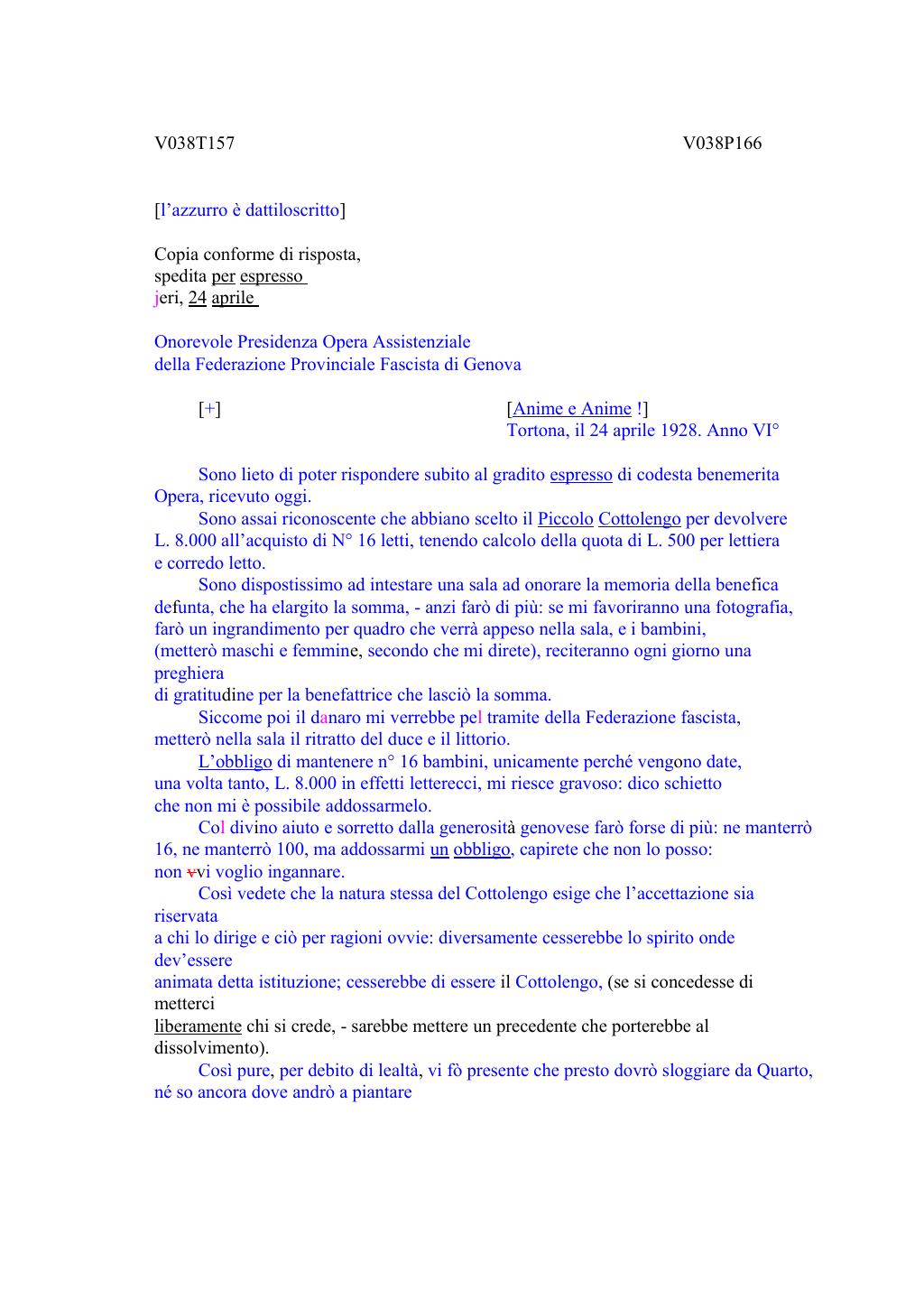 V038T157 V038P166

[l’azzurro è dattiloscritto]

Copia conforme di risposta,
spedita per espresso
jeri, 24 aprile

Onorevole Presidenza Opera Assistenziale
della Federazione Provinciale Fascista di Genova

[+] [Anime e Anime !]
Tortona, il 24 aprile 1928. Anno VI°

Sono lieto di poter rispondere subito al gradito espresso di codesta benemerita Opera, ricevuto oggi.
Sono assai riconoscente che abbiano scelto il Piccolo Cottolengo per devolvere L. 8.000 all’acquisto di N° 16 letti, tenendo calcolo della quota di L. 500 per lettiera e corredo letto.
Sono dispostissimo ad intestare una sala ad onorare la memoria della benefica defunta, che ha elargito la somma, - anzi farò di più: se mi favoriranno una fotografia, farò un ingrandimento per quadro che verrà appeso nella sala, e i bambini, (metterò maschi e femmine, secondo che mi direte), reciteranno ogni giorno una preghiera
di gratitudine per la benefattrice che lasciò la somma.
Siccome poi il danaro mi verrebbe pel tramite della Federazione fascista, metterò nella sala il ritratto del duce e il littorio.
L’obbligo di mantenere n° 16 bambini, unicamente perché vengono date, una volta tanto, L. 8.000 in effetti letterecci, mi riesce gravoso: dico schietto che non mi è possibile addossarmelo.
Col divino aiuto e sorretto dalla generosità genovese farò forse di più: ne manterrò 16, ne manterrò 100, ma addossarmi un obbligo, capirete che non lo posso: non vvi voglio ingannare.
Così vedete che la natura stessa del Cottolengo esige che l’accettazione sia riservata
a chi lo dirige e ciò per ragioni ovvie: diversamente cesserebbe lo spirito onde dev’essere
animata detta istituzione; cesserebbe di essere il Cottolengo, (se si concedesse di metterci
liberamente chi si crede, - sarebbe mettere un precedente che porterebbe al dissolvimento).
Così pure, per debito di lealtà, vi fò presente che presto dovrò sloggiare da Quarto, né so ancora dove andrò a piantare